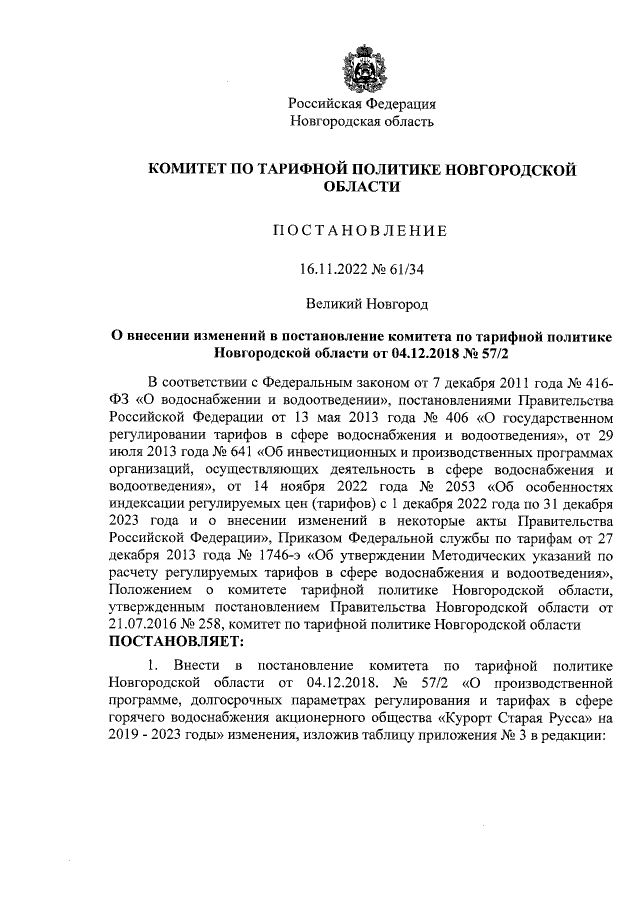 Российская Федерация
Новгородская область

КОМИТЕТ ПО ТАРИФНОЙ ПОЛИТИКЕ НОВГОРОДСКОЙ ОБЛАСТИ

ПОСТАНОВЛЕНИЕ

16.11.2022 № 61/34

Великий Новгород

О внесении изменений в постановление комитета по тарифной политике Новгородской области от 04.12.2018 № 57/2

В соответствии с Федеральным законом от 7 декабря 2011 года № 416-ФЗ «О водоснабжении и водоотведении», постановлениями Правительства Российской Федерации от 13 мая 2013 года № 406 «О государственном регулировании тарифов в сфере водоснабжения и водоотведения», от 29 июля 2013 года № 641 «Об инвестиционных и производственных программах организаций, осуществляющих деятельность в сфере водоснабжения и водоотведения», от 14 ноября 2022 года № 2053 «Об особенностях индексации регулируемых цен (тарифов) с 1 декабря 2022 года по 31 декабря 2023 года и о внесении изменений в некоторые акты Правительства Российской Федерации», Приказом Федеральной службы по тарифам от 27 декабря 2013 года № 1746-э «Об утверждении Методических указаний по расчету регулируемых тарифов в сфере водоснабжения и водоотведения», Положением о комитете тарифной политике Новгородской области, утвержденным постановлением Правительства Новгородской области от 21.07.2016 № 258, комитет по тарифной политике Новгородской области
ПОСТАНОВЛЯЕТ:

1. Внести в постановление комитета по тарифной политике Новгородской области от 04.12.2018. № 57/2 «О производственной программе, долгосрочных параметрах регулирования и тарифах в сфере горячего водоснабжения акционерного общества «Курорт Старая Русса» на 2019 - 2023 годы» изменения, изложив таблицу приложения № 3 в редакции: